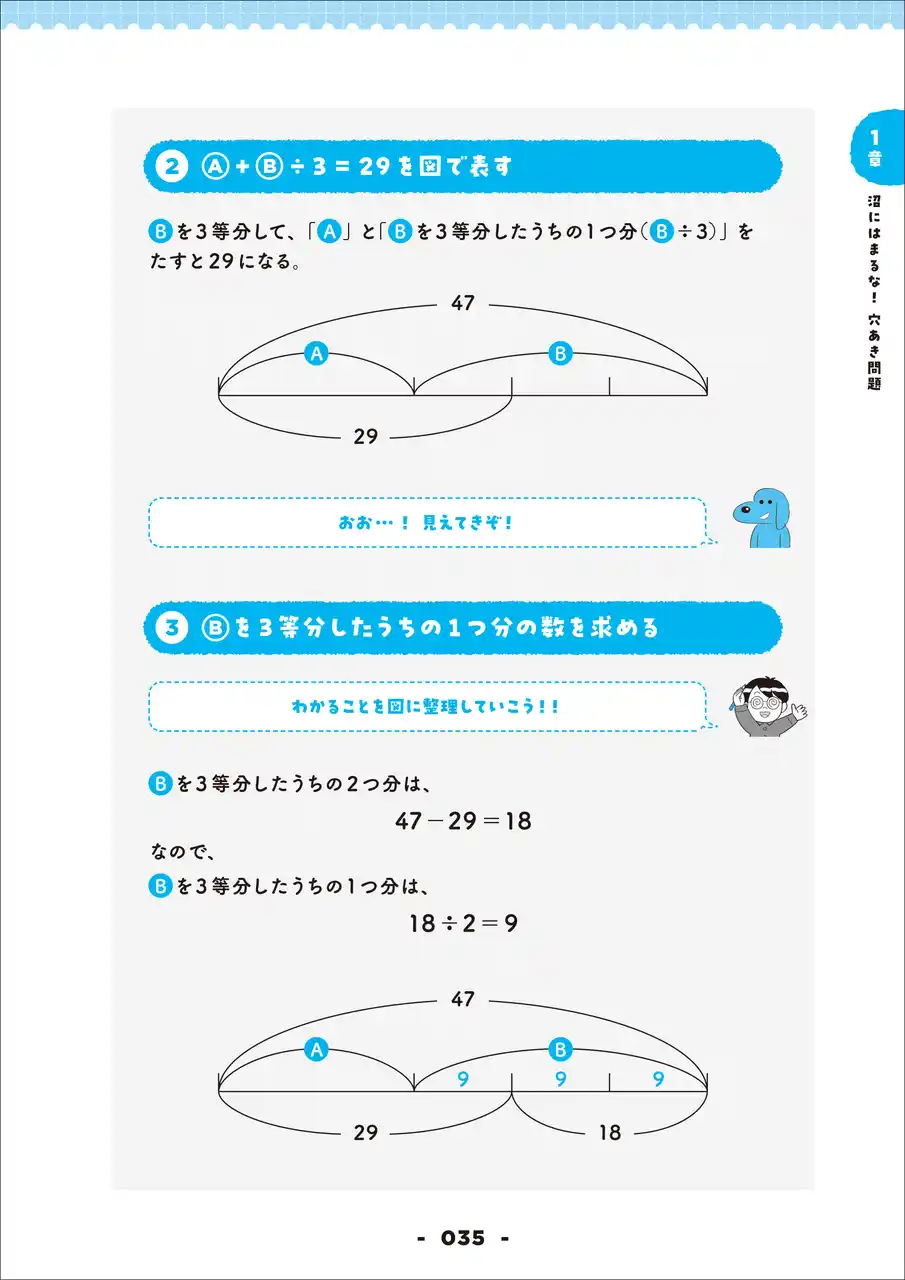 1章

沼にはまるな！ 穴あき問題

2 Ⓐ＋Ⓑ÷3＝29を図で表す

Ⓑを3等分して、「Ⓐ」と「Ⓑを3等分したうちの1つ分（Ⓑ÷3）」をたすと29になる。

47
Ⓐ
Ⓑ
29

おお…！ 見えてきぞ！

3 Ⓑを3等分したうちの1つ分の数を求める

わかることを図に整理していこう！！

Ⓑを3等分したうちの2つ分は、

$47-29=18$

なので、

Ⓑを3等分したうちの1つ分は、

$18\div2=9$

47
Ⓐ
Ⓑ
9
9
9
29
18

- 035 -